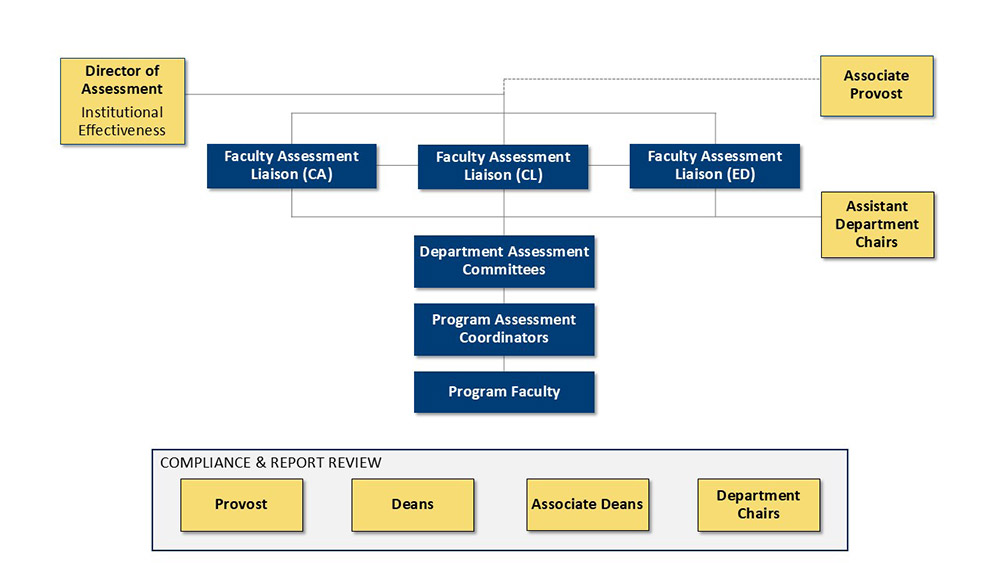 Director of Assessment
Institutional Effectiveness

Associate Provost

Faculty Assessment Liaison (CA)

Faculty Assessment Liaison (CL)

Faculty Assessment Liaison (ED)

Assistant Department Chairs

Department Assessment Committees

Program Assessment Coordinators

Program Faculty

COMPLIANCE & REPORT REVIEW

Provost

Deans

Associate Deans

Department Chairs